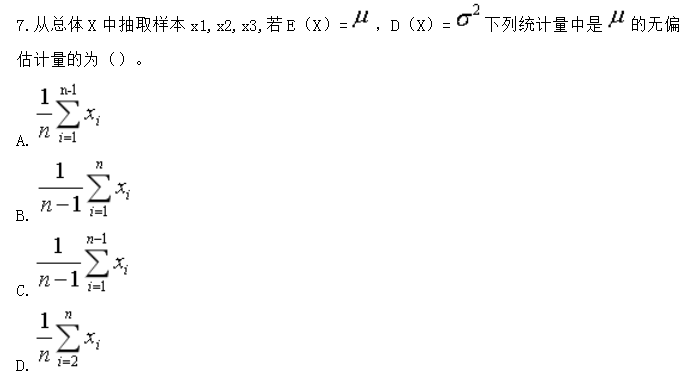 7. 从总体 X 中抽取样本 x1, x2, x3, 若 E（X）= $\mu$，D（X）= $\sigma^2$ 下列统计量中是 $\mu$ 的无偏估计量的为（）。

A. $\frac{1}{n}\sum_{i=1}^{n-1} x_i$

B. $\frac{1}{n-1}\sum_{i=1}^{n} x_i$

C. $\frac{1}{n-1}\sum_{i=1}^{n-1} x_i$

D. $\frac{1}{n}\sum_{i=2}^{n} x_i$